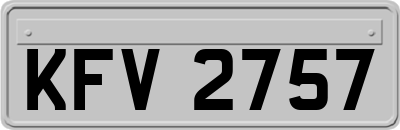 KFV 2757